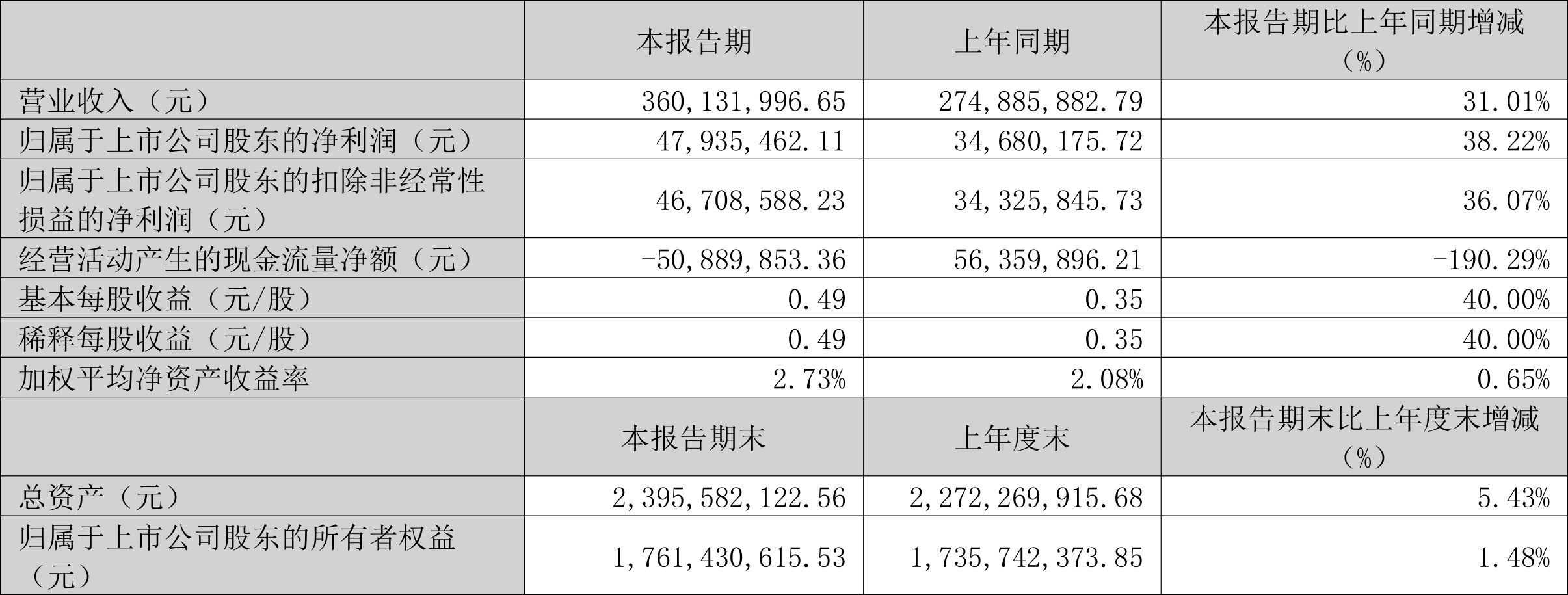 |  | 本报告期 | 上年同期 | 本报告期比上年同期增减（%） |
|---|---|---|---|
| 营业收入（元） | 360,131,996.65 | 274,885,882.79 | 31.01% |
| 归属于上市公司股东的净利润（元） | 47,935,462.11 | 34,680,175.72 | 38.22% |
| 归属于上市公司股东的扣除非经常性损益的净利润（元） | 46,708,588.23 | 34,325,845.73 | 36.07% |
| 经营活动产生的现金流量净额（元） | -50,889,853.36 | 56,359,896.21 | -190.29% |
| 基本每股收益（元/股） | 0.49 | 0.35 | 40.00% |
| 稀释每股收益（元/股） | 0.49 | 0.35 | 40.00% |
| 加权平均净资产收益率 | 2.73% | 2.08% | 0.65% |
|  | 本报告期末 | 上年度末 | 本报告期末比上年度末增减（%） |
| 总资产（元） | 2,395,582,122.56 | 2,272,269,915.68 | 5.43% |
| 归属于上市公司股东的所有者权益（元） | 1,761,430,615.53 | 1,735,742,373.85 | 1.48% |